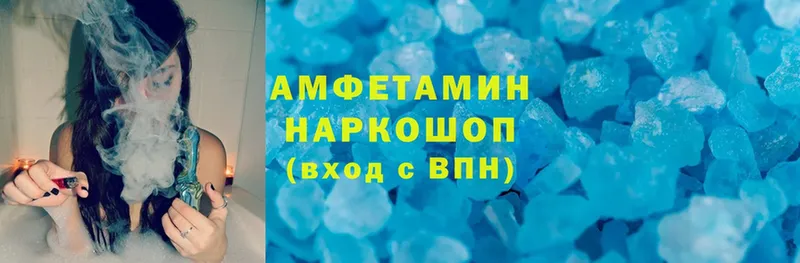 АМФЕТАМИН
НАРКОШОП
(вход с ВПН)